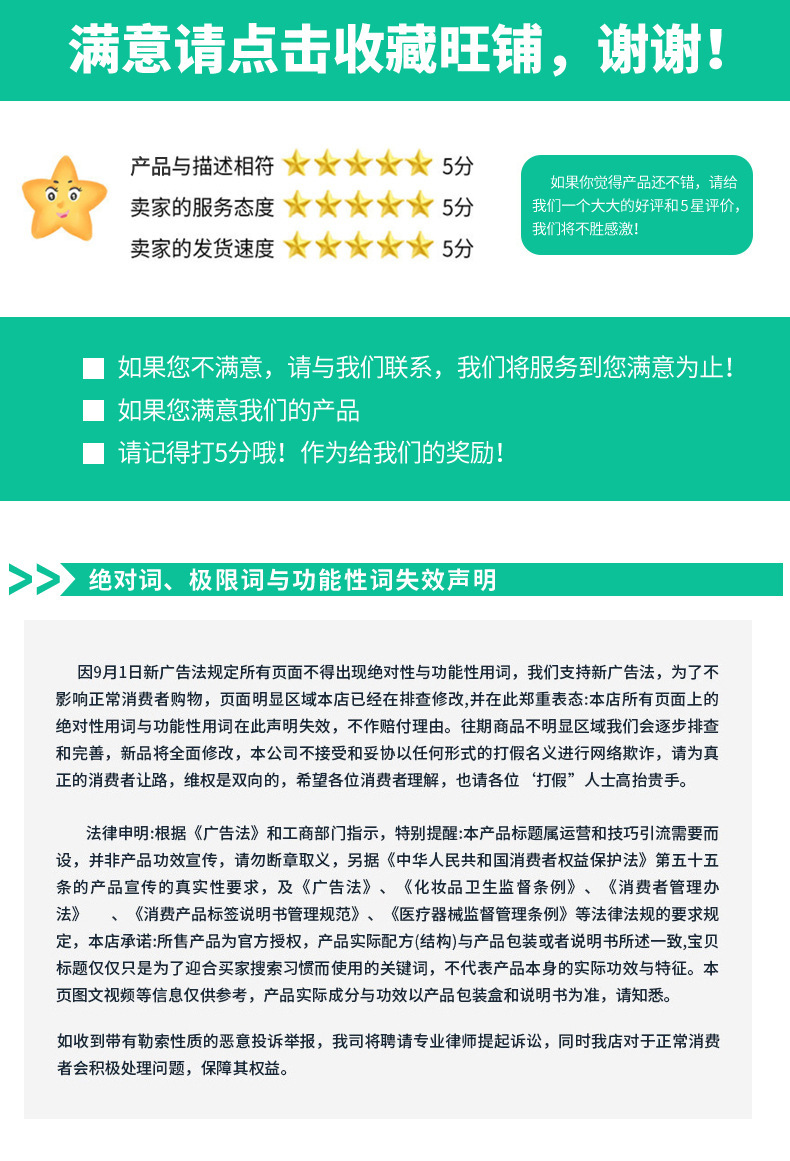 满意请点击收藏旺铺，谢谢！

产品与描述相符 5分
卖家的服务态度 5分
卖家的发货速度 5分

如果你觉得产品还不错，请给我们一个大大的好评和5星评价，我们将不胜感激！

如果您不满意，请与我们联系，我们将服务到您满意为止！
如果您满意我们的产品
请记得打5分哦！作为给我们的奖励！

绝对词、极限词与功能性词失效声明

因9月1日新广告法规定所有页面不得出现绝对性与功能性用词，我们支持新广告法，为了不影响正常消费者购物，页面明显区域本店已经在排查修改,并在此郑重表态:本店所有页面上的绝对性用词与功能性用词在此声明失效，不作赔付理由。往期商品不明显区域我们会逐步排查和完善，新品将全面修改，本公司不接受和妥协以任何形式的打假名义进行网络欺诈，请为真正的消费者让路，维权是双向的，希望各位消费者理解，也请各位‘打假”人士高抬贵手。

法律申明:根据《广告法》和工商部门指示，特别提醒:本产品标题属运营和技巧引流需要而设，并非产品功效宣传，请勿断章取义，另据《中华人民共和国消费者权益保护法》第五十五条的产品宣传的真实性要求，及《广告法》、《化妆品卫生监督条例》、《消费者管理办法》 、《消费产品标签说明书管理规范》、《医疗器械监督管理条例》等法律法规的要求规定，本店承诺:所售产品为官方授权，产品实际配方(结构)与产品包装或者说明书所述一致,宝贝标题仅仅只是为了迎合买家搜索习惯而使用的关键词，不代表产品本身的实际功效与特征。本页图文视频等信息仅供参考，产品实际成分与功效以产品包装盒和说明书为准，请知悉。

如收到带有勒索性质的恶意投诉举报，我司将聘请专业律师提起诉讼，同时我店对于正常消费者会积极处理问题，保障其权益。